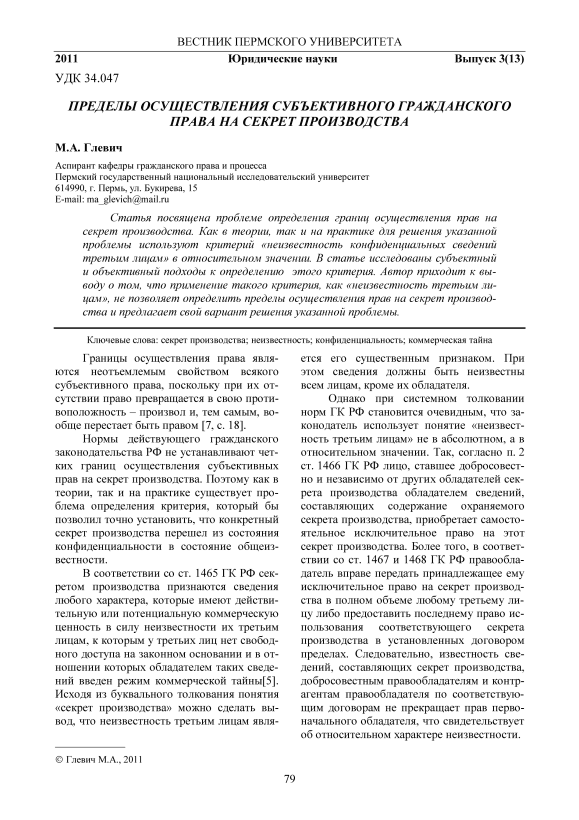 ВЕСТНИК ПЕРМСКОГО УНИВЕРСИТЕТА

2011 Юридические науки Выпуск 3(13)

УДК 34.047

ПРЕДЕЛЫ ОСУЩЕСТВЛЕНИЯ СУБЪЕКТИВНОГО ГРАЖДАНСКОГО ПРАВА НА СЕКРЕТ ПРОИЗВОДСТВА

М.А. Глевич

Аспирант кафедры гражданского права и процесса
Пермский государственный национальный исследовательский университет
614990, г. Пермь, ул. Букирева, 15
E-mail: ma_glevich@mail.ru

Статья посвящена проблеме определения границ осуществления прав на секрет производства. Как в теории, так и на практике для решения указанной проблемы используют критерий «неизвестность конфиденциальных сведений третьим лицам» в относительном значении. В статье исследованы субъектный и объективный подходы к определению этого критерия. Автор приходит к выводу о том, что применение такого критерия, как «неизвестность третьим лицам», не позволяет определить пределы осуществления прав на секрет производства и предлагает свой вариант решения указанной проблемы.

Ключевые слова: секрет производства; неизвестность; конфиденциальность; коммерческая тайна

Границы осуществления права являются неотъемлемым свойством всякого субъективного права, поскольку при их отсутствии право превращается в свою противоположность – произвол и, тем самым, вообще перестает быть правом [7, с. 18].

Нормы действующего гражданского законодательства РФ не устанавливают четких границ осуществления субъективных прав на секрет производства. Поэтому как в теории, так и на практике существует проблема определения критерия, который бы позволил точно установить, что конкретный секрет производства перешел из состояния конфиденциальности в состояние общеизвестности.

В соответствии со ст. 1465 ГК РФ секретом производства признаются сведения любого характера, которые имеют действительную или потенциальную коммерческую ценность в силу неизвестности их третьим лицам, к которым у третьих лиц нет свободного доступа на законном основании и в отношении которых обладателем таких сведений введен режим коммерческой тайны[5]. Исходя из буквального толкования понятия «секрет производства» можно сделать вывод, что неизвестность третьим лицам является его существенным признаком. При этом сведения должны быть неизвестны всем лицам, кроме их обладателя.

Однако при системном толковании норм ГК РФ становится очевидным, что законодатель использует понятие «неизвестность третьим лицам» не в абсолютном, а в относительном значении. Так, согласно п. 2 ст. 1466 ГК РФ лицо, ставшее добросовестно и независимо от других обладателей секрета производства обладателем сведений, составляющих содержание охраняемого секрета производства, приобретает самостоятельное исключительное право на этот секрет производства. Более того, в соответствии со ст. 1467 и 1468 ГК РФ правообладатель вправе передать принадлежащее ему исключительное право на секрет производства в полном объеме любому третьему лицу либо предоставить последнему право использования соответствующего секрета производства в установленных договором пределах. Следовательно, известность сведений, составляющих секрет производства, добросовестным правообладателям и контрагентам правообладателя по соответствующим договорам не прекращает прав первоначального обладателя, что свидетельствует об относительном характере неизвестности.

© Глевич М.А., 2011

79